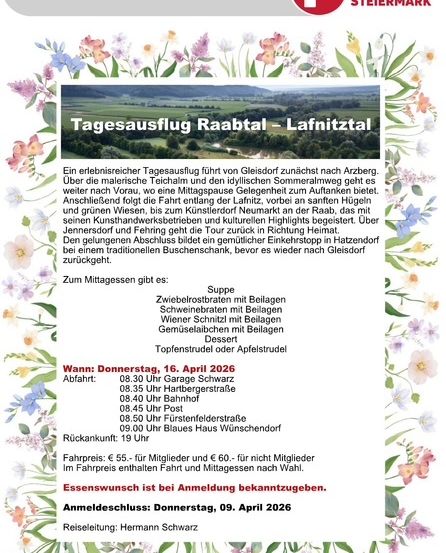 STEIERMARK

Tagesausflug Raabtal – Lafnitztal

Ein erlebnisreicher Tagesausflug führt von Gleisdorf zunächst nach Arzberg. Über die malerische Teichalm und den idyllischen Sommeralmweg geht es weiter nach Vorau, wo eine Mittagspause Gelegenheit zum Auftanken bietet. Anschließend folgt die Fahrt entlang der Lafnitz, vorbei an sanften Hügeln und grünen Wiesen, bis zum Künstlerdorf Neumarkt an der Raab, das mit seinen Kunsthandwerksbetrieben und kulturellen Highlights begeistert. Über Jennersdorf und Fehring geht die Tour zurück in Richtung Heimat.
Den gelungenen Abschluss bildet ein gemütlicher Einkehrstopp in Hatzendorf bei einem traditionellen Buschenschank, bevor es wieder nach Gleisdorf zurückgeht.

Zum Mittagessen gibt es:
Suppe
Zwiebelrostbraten mit Beilagen
Schweinebraten mit Beilagen
Wiener Schnitzl mit Beilagen
Gemüselaibchen mit Beilagen
Dessert
Topfenstrudel oder Apfelstrudel

Wann: Donnerstag, 16. April 2026
Abfahrt: 08.30 Uhr Garage Schwarz
08.35 Uhr Hartbergerstraße
08.40 Uhr Bahnhof
08.45 Uhr Post
08.50 Uhr Fürstenfelderstraße
09.00 Uhr Blaues Haus Wünschendorf
Rückankunft: 19 Uhr

Fahrpreis: € 55.- für Mitglieder und € 60.- für nicht Mitglieder
Im Fahrpreis enthalten Fahrt und Mittagessen nach Wahl.

Essenswunsch ist bei Anmeldung bekanntzugeben.

Anmeldeschluss: Donnerstag, 09. April 2026

Reiseleitung: Hermann Schwarz